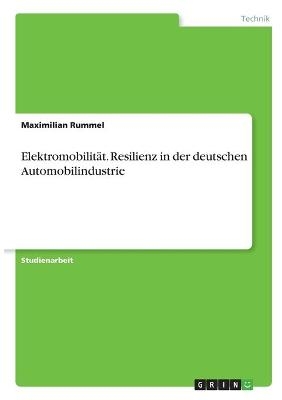 Technik

Maximilian Rummel

Elektromobilität. Resilienz in der deutschen Automobilindustrie

Studienarbeit

GRIN